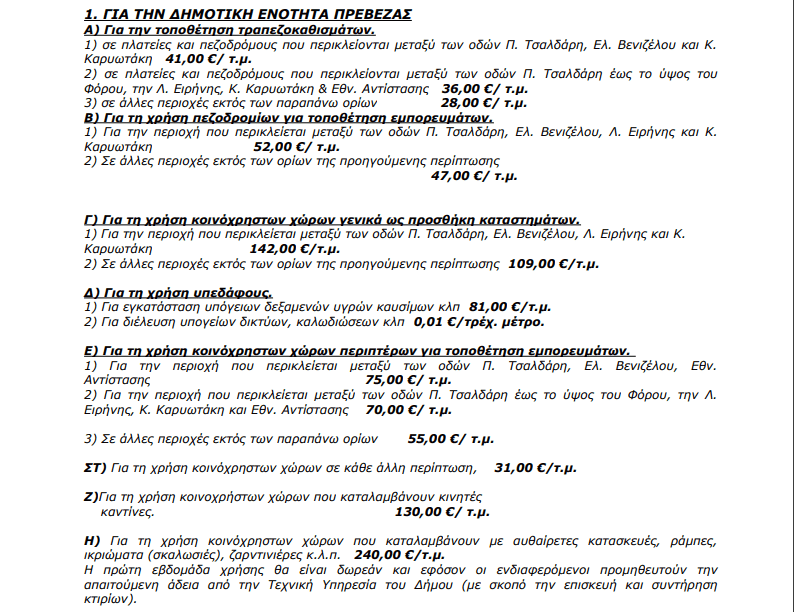 1. ΓΙΑ ΤΗΝ ΔΗΜΟΤΙΚΗ ΕΝΟΤΗΤΑ ΠΡΕΒΕΖΑΣ
Α) Για την τοποθέτηση τραπεζοκαθισμάτων.
1) σε πλατείες και πεζοδρόμους που περικλείονται μεταξύ των οδών Π. Τσαλδάρη, Ελ. Βενιζέλου και Κ. Καρυωτάκη 41,00 €/ τ.μ.
2) σε πλατείες και πεζοδρόμους που περικλείονται μεταξύ των οδών Π. Τσαλδάρη έως το ύψος του Φόρου, την Λ. Ειρήνης, Κ. Καρυωτάκη & Εθν. Αντίστασης 36,00 €/ τ.μ.
3) σε άλλες περιοχές εκτός των παραπάνω ορίων 28,00 €/ τ.μ.
Β) Για τη χρήση πεζοδρομίων για τοποθέτηση εμπορευμάτων.
1) Για την περιοχή που περικλείεται μεταξύ των οδών Π. Τσαλδάρη, Ελ. Βενιζέλου, Λ. Ειρήνης και Κ. Καρυωτάκη 52,00 €/ τ.μ.
2) Σε άλλες περιοχές εκτός των ορίων της προηγούμενης περίπτωσης 47,00 €/ τ.μ.

Γ) Για τη χρήση κοινόχρηστων χώρων γενικά ως προσθήκη καταστημάτων.
1) Για την περιοχή που περικλείεται μεταξύ των οδών Π. Τσαλδάρη, Ελ. Βενιζέλου, Λ. Ειρήνης και Κ. Καρυωτάκη 142,00 €/τ.μ.
2) Σε άλλες περιοχές εκτός των ορίων της προηγούμενης περίπτωσης 109,00 €/τ.μ.

Δ) Για τη χρήση υπεδάφους.
1) Για εγκατάσταση υπόγειων δεξαμενών υγρών καυσίμων κλπ 81,00 €/τ.μ.
2) Για διέλευση υπογείων δικτύων, καλωδιώσεων κλπ 0,01 €/τρέχ. μέτρο.

Ε) Για τη χρήση κοινόχρηστων χώρων περιπτέρων για τοποθέτηση εμπορευμάτων.
1) Για την περιοχή που περικλείεται μεταξύ των οδών Π. Τσαλδάρη, Ελ. Βενιζέλου, Εθν. Αντίστασης 75,00 €/ τ.μ.
2) Για την περιοχή που περικλείεται μεταξύ των οδών Π. Τσαλδάρη έως το ύψος του Φόρου, την Λ. Ειρήνης, Κ. Καρυωτάκη και Εθν. Αντίστασης 70,00 €/ τ.μ.

3) Σε άλλες περιοχές εκτός των παραπάνω ορίων 55,00 €/ τ.μ.

ΣΤ) Για τη χρήση κοινόχρηστων χώρων σε κάθε άλλη περίπτωση, 31,00 €/τ.μ.

Ζ)Για τη χρήση κοινοχρήστων χώρων που καταλαμβάνουν κινητές καντίνες. 130,00 €/ τ.μ.

Η) Για τη χρήση κοινόχρηστων χώρων που καταλαμβάνουν με αυθαίρετες κατασκευές, ράμπες, ικριώματα (σκαλωσιές), ζαρντινιέρες κ.λ.π. 240,00 €/τ.μ.
Η πρώτη εβδομάδα χρήσης θα είναι δωρεάν και εφόσον οι ενδιαφερόμενοι προμηθευτούν την απαιτούμενη άδεια από την Τεχνική Υπηρεσία του Δήμου (με σκοπό την επισκευή και συντήρηση κτιρίων).